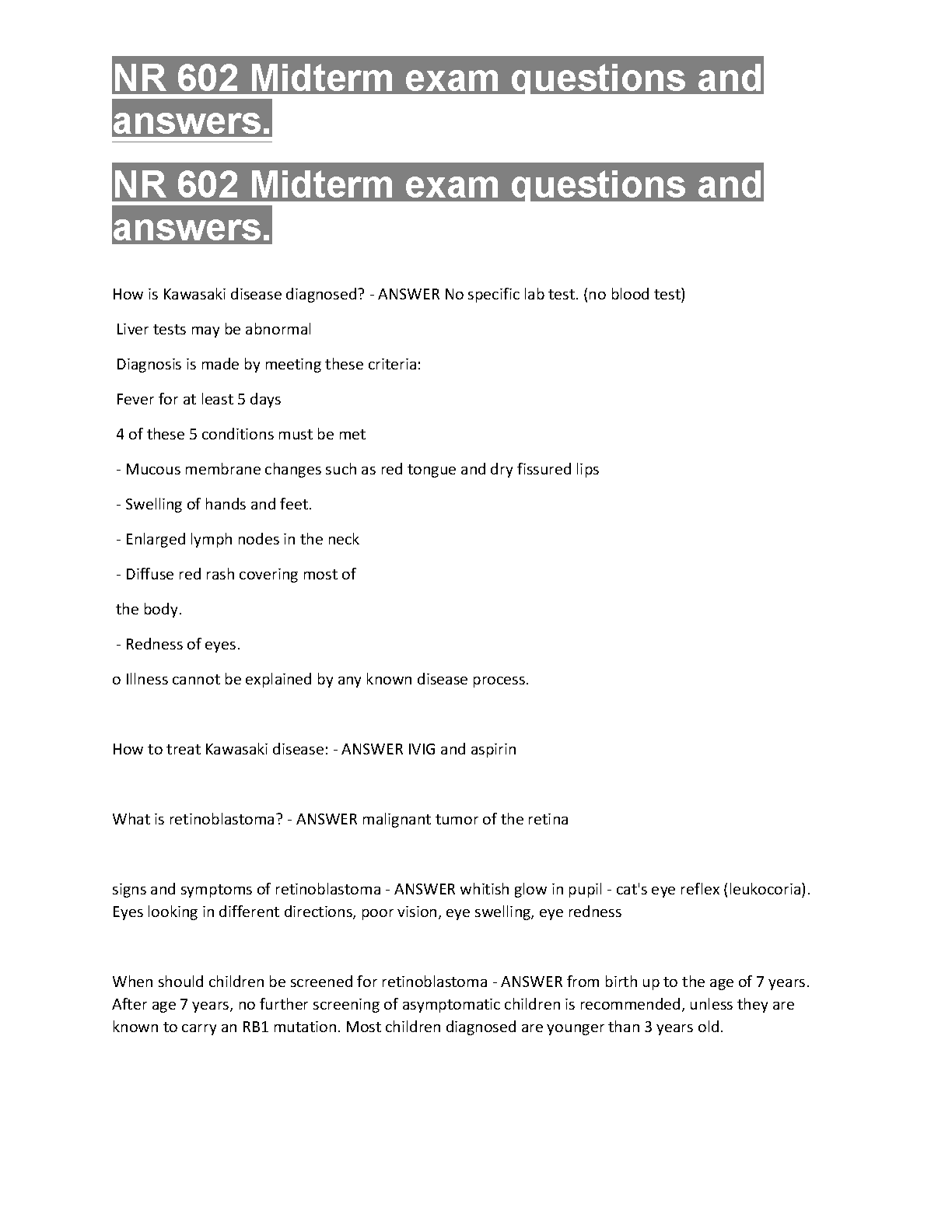 NR 602 Midterm exam questions and answers.

NR 602 Midterm exam questions and answers.

How is Kawasaki disease diagnosed? - ANSWER No specific lab test. (no blood test)

Liver tests may be abnormal

Diagnosis is made by meeting these criteria:

Fever for at least 5 days

4 of these 5 conditions must be met

- Mucous membrane changes such as red tongue and dry fissured lips

- Swelling of hands and feet.

- Enlarged lymph nodes in the neck

- Diffuse red rash covering most of

the body.

- Redness of eyes.

o Illness cannot be explained by any known disease process.

How to treat Kawasaki disease: - ANSWER IVIG and aspirin

What is retinoblastoma? - ANSWER malignant tumor of the retina

signs and symptoms of retinoblastoma - ANSWER whitish glow in pupil - cat's eye reflex (leukocoria). Eyes looking in different directions, poor vision, eye swelling, eye redness

When should children be screened for retinoblastoma - ANSWER from birth up to the age of 7 years. After age 7 years, no further screening of asymptomatic children is recommended, unless they are known to carry an RB1 mutation. Most children diagnosed are younger than 3 years old.